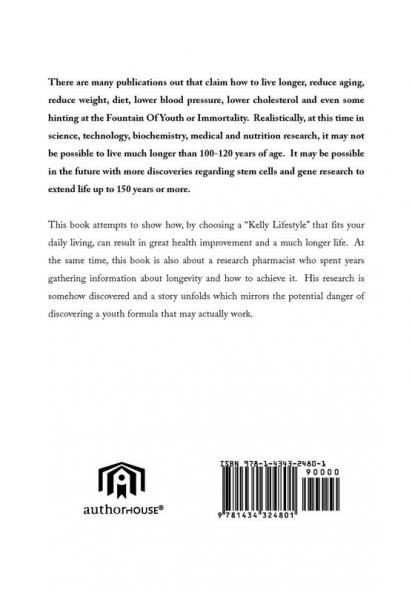 There are many publications out that claim how to live longer, reduce aging, reduce weight, diet, lower blood pressure, lower cholesterol and even some hinting at the Fountain Of Youth or Immortality. Realistically, at this time in science, technology, biochemistry, medical and nutrition research, it may not be possible to live much longer than 100-120 years of age. It may be possible in the future with more discoveries regarding stem cells and gene research to extend life up to 150 years or more.

This book attempts to show how, by choosing a "Kelly Lifestyle" that fits your daily living, can result in great health improvement and a much longer life. At the same time, this book is also about a research pharmacist who spent years gathering information about longevity and how to achieve it. His research is somehow discovered and a story unfolds which mirrors the potential danger of discovering a youth formula that may actually work.

authorHOUSE®

ISBN 978-1-4343-2480-1

90000

9 781434 324801